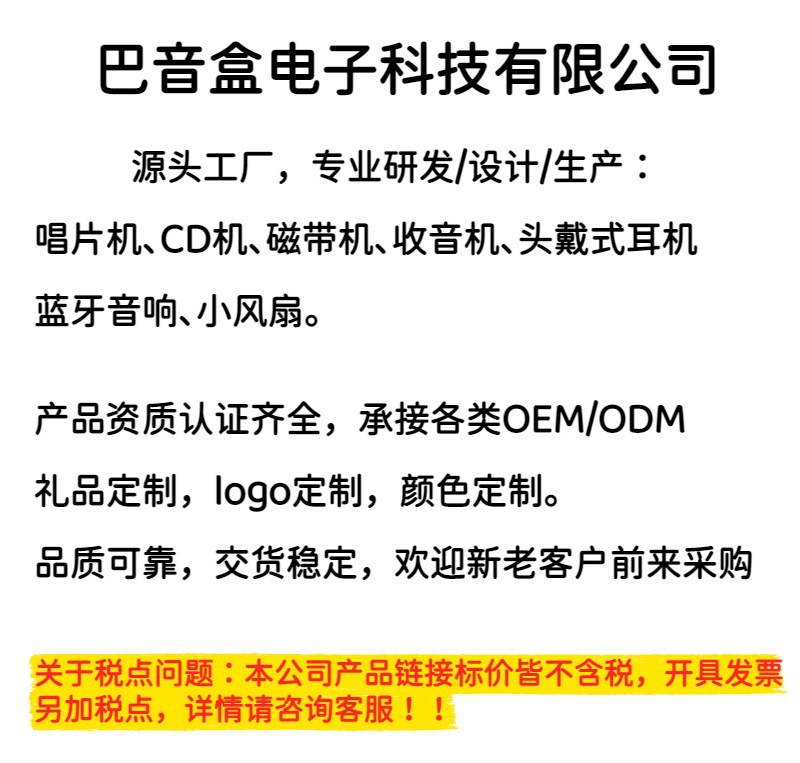 巴音盒电子科技有限公司

源头工厂，专业研发/设计/生产：

唱片机、CD机、磁带机、收音机、头戴式耳机

蓝牙音响、小风扇。

产品资质认证齐全，承接各类OEM/ODM

礼品定制，logo定制，颜色定制。

品质可靠，交货稳定，欢迎新老客户前来采购

关于税点问题：本公司产品链接标价皆不含税，开具发票另加税点，详情请咨询客服！！